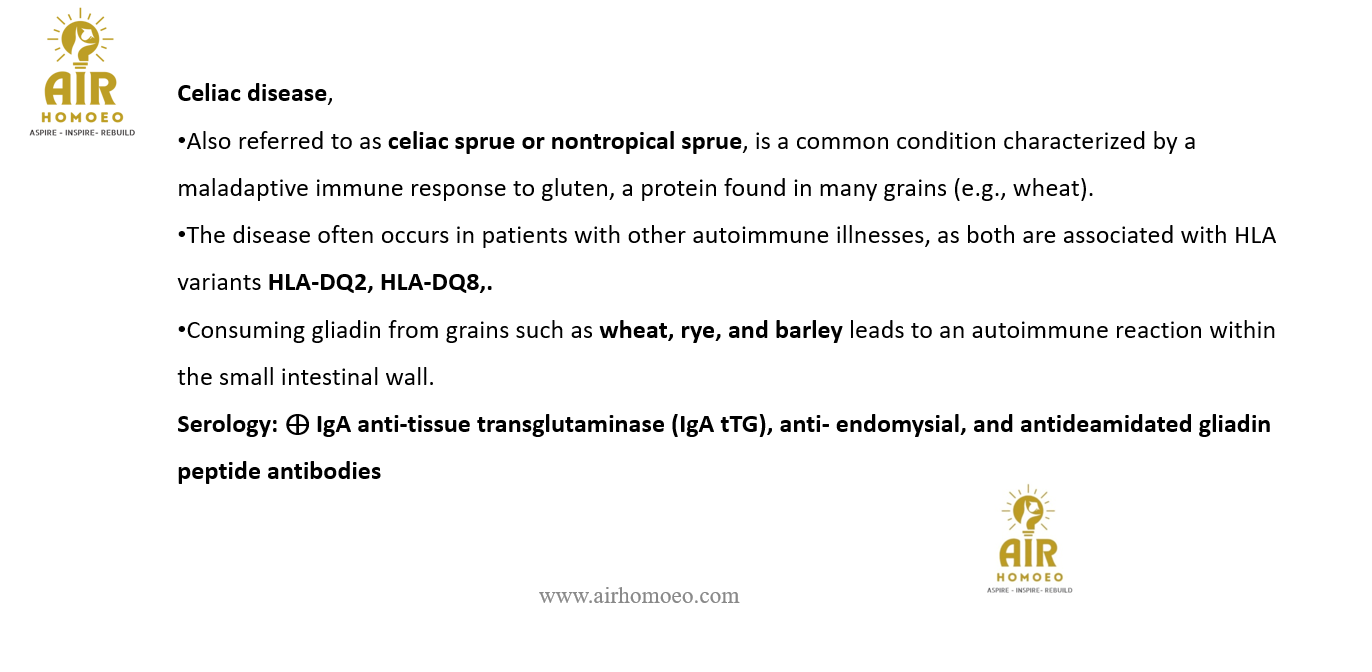 AIR
HOMOEO
ASPIRE - INSPIRE- REBUILD

Celiac disease,

•Also referred to as celiac sprue or nontropical sprue, is a common condition characterized by a maladaptive immune response to gluten, a protein found in many grains (e.g., wheat).

•The disease often occurs in patients with other autoimmune illnesses, as both are associated with HLA variants HLA-DQ2, HLA-DQ8,.

•Consuming gliadin from grains such as wheat, rye, and barley leads to an autoimmune reaction within the small intestinal wall.

Serology: ⊕ IgA anti-tissue transglutaminase (IgA tTG), anti- endomysial, and antideamidated gliadin peptide antibodies

AIR
HOMOEO
ASPIRE - INSPIRE- REBUILD

www.airhomoeo.com